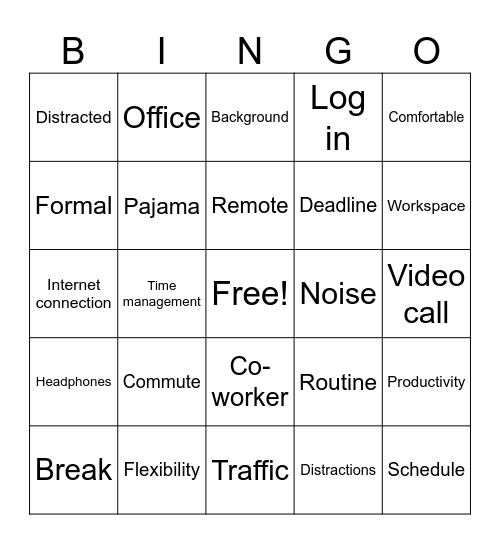 | B | I | N | G | O |
|---|---|---|---|---|
| Distracted | Office | Background | Log in | Comfortable |
| Formal | Pajama | Remote | Deadline | Workspace |
| Internet connection | Time management | Free! | Noise | Video call |
| Headphones | Commute | Co-worker | Routine | Productivity |
| Break | Flexibility | Traffic | Distractions | Schedule |